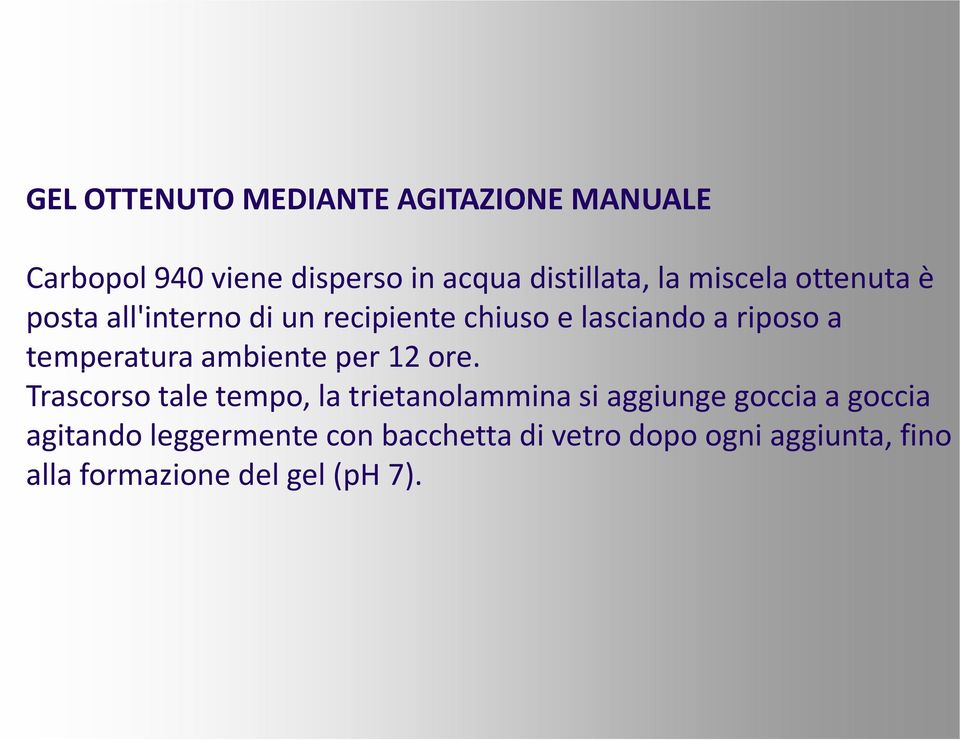 GEL OTTENUTO MEDIANTE AGITAZIONE MANUALE

Carbopol 940 viene disperso in acqua distillata, la miscela ottenuta è posta all'interno di un recipiente chiuso e lasciando a riposo a temperatura ambiente per 12 ore.
Trascorso tale tempo, la trietanolammina si aggiunge goccia a goccia agitando leggermente con bacchetta di vetro dopo ogni aggiunta, fino alla formazione del gel (pH 7).